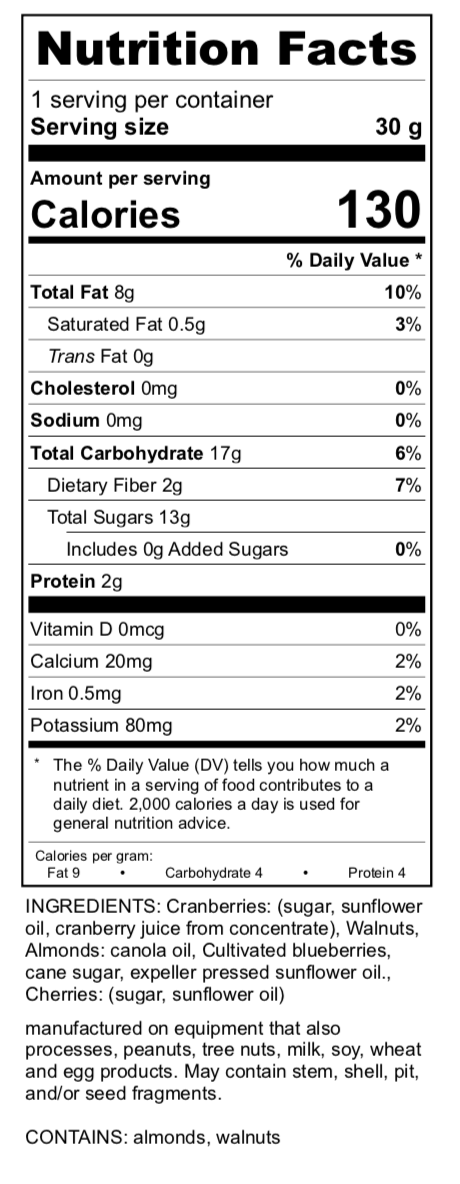 Nutrition Facts

1 serving per container
Serving size 30 g

Amount per serving
Calories 130

% Daily Value *

| | |
|---|---|
| Total Fat 8g | 10% |
| Saturated Fat 0.5g | 3% |
| Trans Fat 0g | |
| Cholesterol 0mg | 0% |
| Sodium 0mg | 0% |
| Total Carbohydrate 17g | 6% |
| Dietary Fiber 2g | 7% |
| Total Sugars 13g | |
| Includes 0g Added Sugars | 0% |
| Protein 2g | |
| Vitamin D 0mcg | 0% |
| Calcium 20mg | 2% |
| Iron 0.5mg | 2% |
| Potassium 80mg | 2% |

* The % Daily Value (DV) tells you how much a nutrient in a serving of food contributes to a daily diet. 2,000 calories a day is used for general nutrition advice.

Calories per gram:
Fat 9 • Carbohydrate 4 • Protein 4

INGREDIENTS: Cranberries: (sugar, sunflower oil, cranberry juice from concentrate), Walnuts, Almonds: canola oil, Cultivated blueberries, cane sugar, expeller pressed sunflower oil., Cherries: (sugar, sunflower oil)

manufactured on equipment that also processes, peanuts, tree nuts, milk, soy, wheat and egg products. May contain stem, shell, pit, and/or seed fragments.

CONTAINS: almonds, walnuts